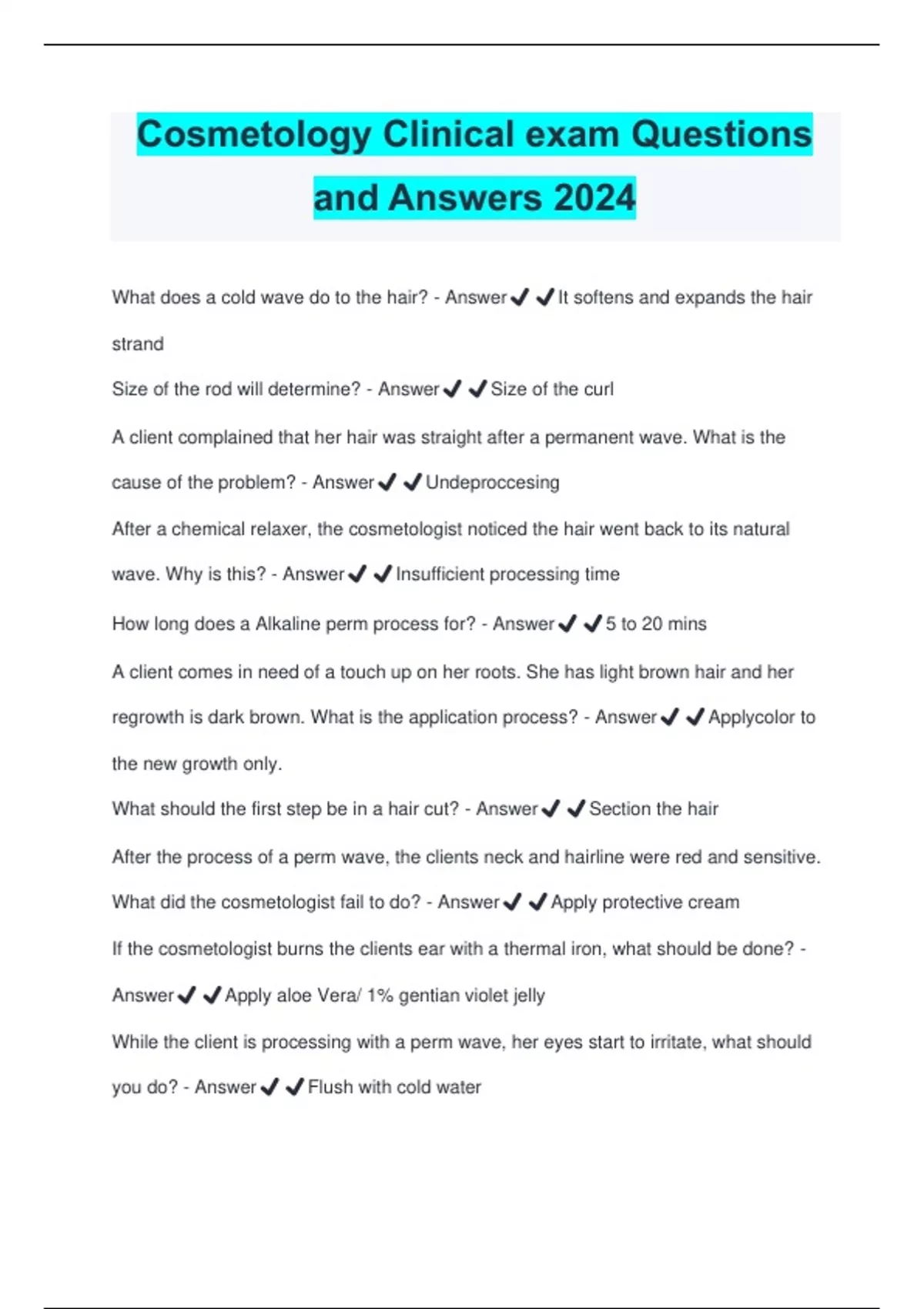 Cosmetology Clinical exam Questions and Answers 2024

What does a cold wave do to the hair? - Answer✔✔It softens and expands the hair strand

Size of the rod will determine? - Answer✔✔Size of the curl

A client complained that her hair was straight after a permanent wave. What is the cause of the problem? - Answer✔✔Undeproccesing

After a chemical relaxer, the cosmetologist noticed the hair went back to its natural wave. Why is this? - Answer✔✔Insufficient processing time

How long does a Alkaline perm process for? - Answer✔✔5 to 20 mins

A client comes in need of a touch up on her roots. She has light brown hair and her regrowth is dark brown. What is the application process? - Answer✔✔Applycolor to the new growth only.

What should the first step be in a hair cut? - Answer✔✔Section the hair

After the process of a perm wave, the clients neck and hairline were red and sensitive. What did the cosmetologist fail to do? - Answer✔✔Apply protective cream

If the cosmetologist burns the clients ear with a thermal iron, what should be done? - Answer✔✔Apply aloe Vera/ 1% gentian violet jelly

While the client is processing with a perm wave, her eyes start to irritate, what should you do? - Answer✔✔Flush with cold water